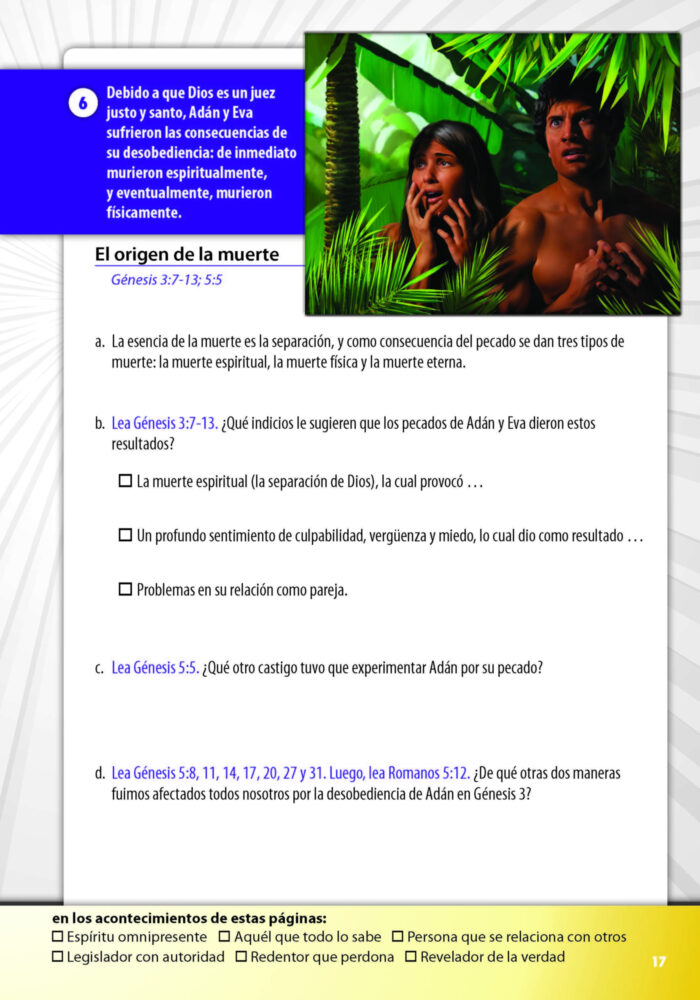 6 Debido a que Dios es un juez justo y santo, Adán y Eva sufrieron las consecuencias de su desobediencia: de inmediato murieron espiritualmente, y eventualmente, murieron físicamente.

El origen de la muerte

Génesis 3:7-13; 5:5

a. La esencia de la muerte es la separación, y como consecuencia del pecado se dan tres tipos de muerte: la muerte espiritual, la muerte física y la muerte eterna.

b. Lea Génesis 3:7-13. ¿Qué indicios le sugieren que los pecados de Adán y Eva dieron estos resultados?

☐ La muerte espiritual (la separación de Dios), la cual provocó . . .

☐ Un profundo sentimiento de culpabilidad, vergüenza y miedo, lo cual dio como resultado . . .

☐ Problemas en su relación como pareja.

c. Lea Génesis 5:5. ¿Qué otro castigo tuvo que experimentar Adán por su pecado?

d. Lea Génesis 5:8, 11, 14, 17, 20, 27 y 31. Luego, lea Romanos 5:12. ¿De qué otras dos maneras fuimos afectados todos nosotros por la desobediencia de Adán en Génesis 3?

en los acontecimientos de estas páginas:
☐ Espíritu omnipresente ☐ Aquél que todo lo sabe ☐ Persona que se relaciona con otros
☐ Legislador con autoridad ☐ Redentor que perdona ☐ Revelador de la verdad

17